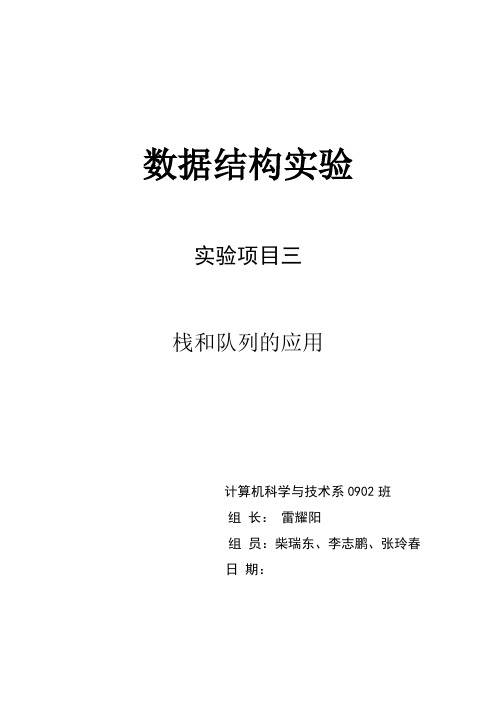 数据结构实验

实验项目三

栈和队列的应用

计算机科学与技术系 0902 班
组 长： 雷耀阳
组 员：柴瑞东、李志鹏、张玲春
日 期：